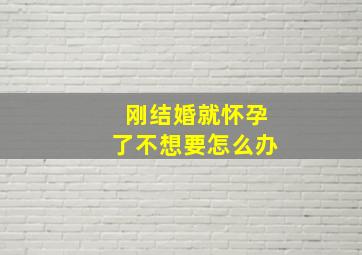 刚结婚就怀孕了不想要怎么办